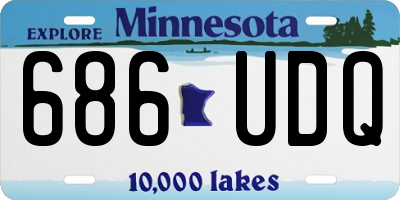 EXPLORE Minnesota

686 UDQ

10,000 lakes